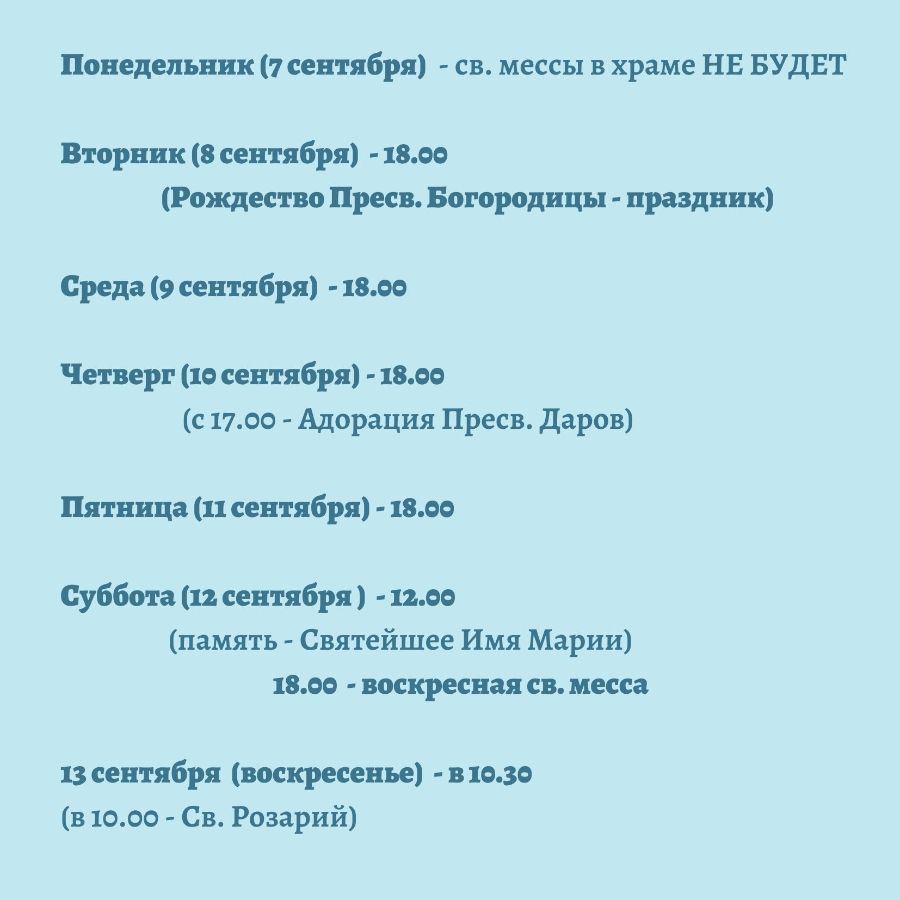 Понедельник (7 сентября) - св. мессы в храме НЕ БУДЕТ

Вторник (8 сентября) - 18.00
(Рождество Пресв. Богородицы - праздник)

Среда (9 сентября) - 18.00

Четверг (10 сентября) - 18.00
(с 17.00 - Адорация Пресв. Даров)

Пятница (11 сентября) - 18.00

Суббота (12 сентября ) - 12.00
(память - Святейшее Имя Марии)
18.00 - воскресная св. месса

13 сентября (воскресенье) - в 10.30
(в 10.00 - Св. Розарий)